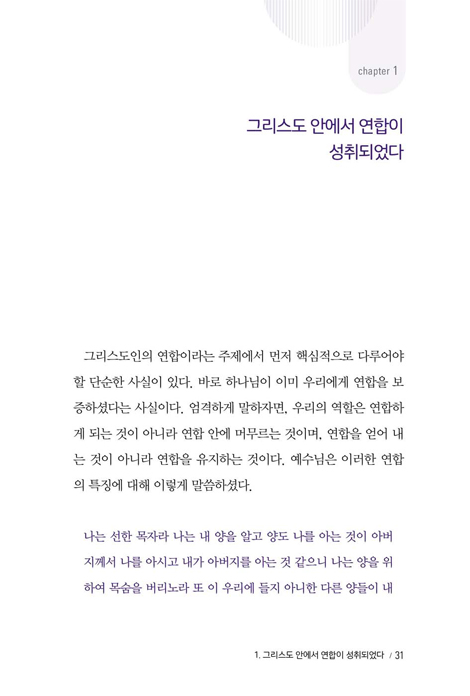 chapter 1

그리스도 안에서 연합이 성취되었다

그리스도인의 연합이라는 주제에서 먼저 핵심적으로 다루어야 할 단순한 사실이 있다. 바로 하나님이 이미 우리에게 연합을 보증하셨다는 사실이다. 엄격하게 말하자면, 우리의 역할은 연합하게 되는 것이 아니라 연합 안에 머무르는 것이며, 연합을 얻어 내는 것이 아니라 연합을 유지하는 것이다. 예수님은 이러한 연합의 특징에 대해 이렇게 말씀하셨다.

나는 선한 목자라 나는 내 양을 알고 양도 나를 아는 것이 아버지께서 나를 아시고 내가 아버지를 아는 것 같으니 나는 양을 위하여 목숨을 버리노라 또 이 우리에 들지 아니한 다른 양들이 내

1. 그리스도 안에서 연합이 성취되었다 / 31